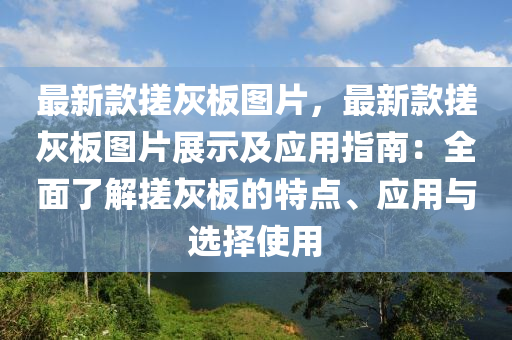 最新款搓灰板图片，最新款搓灰板图片展示及应用指南：全面了解搓灰板的特点、应用与选择使用